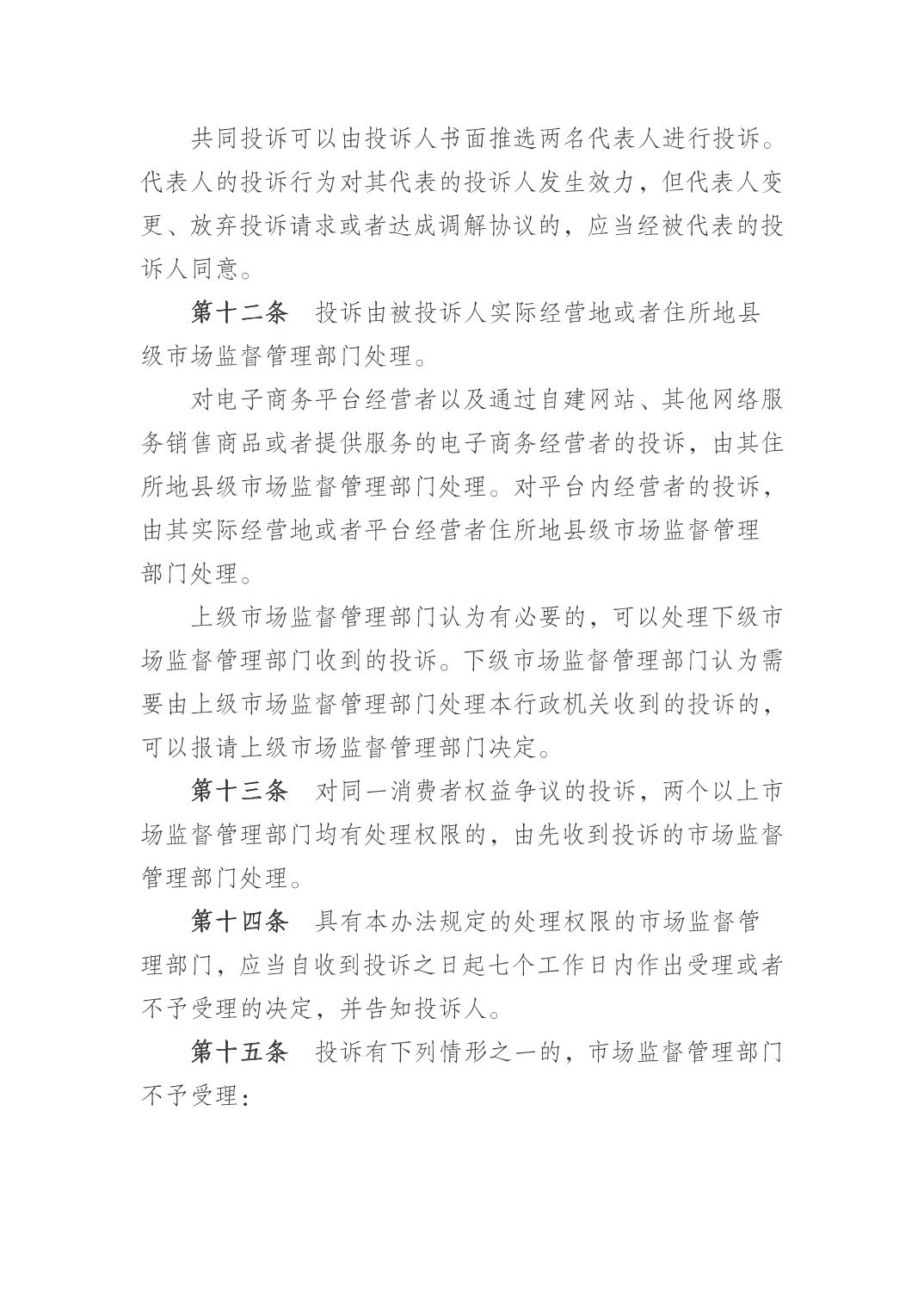 共同投诉可以由投诉人书面推选两名代表人进行投诉。代表人的投诉行为对其代表的投诉人发生效力，但代表人变更、放弃投诉请求或者达成调解协议的，应当经被代表的投诉人同意。

第十二条　投诉由被投诉人实际经营地或者住所地县级市场监督管理部门处理。

对电子商务平台经营者以及通过自建网站、其他网络服务销售商品或者提供服务的电子商务经营者的投诉，由其住所地县级市场监督管理部门处理。对平台内经营者的投诉，由其实际经营地或者平台经营者住所地县级市场监督管理部门处理。

上级市场监督管理部门认为有必要的，可以处理下级市场监督管理部门收到的投诉。下级市场监督管理部门认为需要由上级市场监督管理部门处理本行政机关收到的投诉的，可以报请上级市场监督管理部门决定。

第十三条　对同一消费者权益争议的投诉，两个以上市场监督管理部门均有处理权限的，由先收到投诉的市场监督管理部门处理。

第十四条　具有本办法规定的处理权限的市场监督管理部门，应当自收到投诉之日起七个工作日内作出受理或者不予受理的决定，并告知投诉人。

第十五条　投诉有下列情形之一的，市场监督管理部门不予受理：